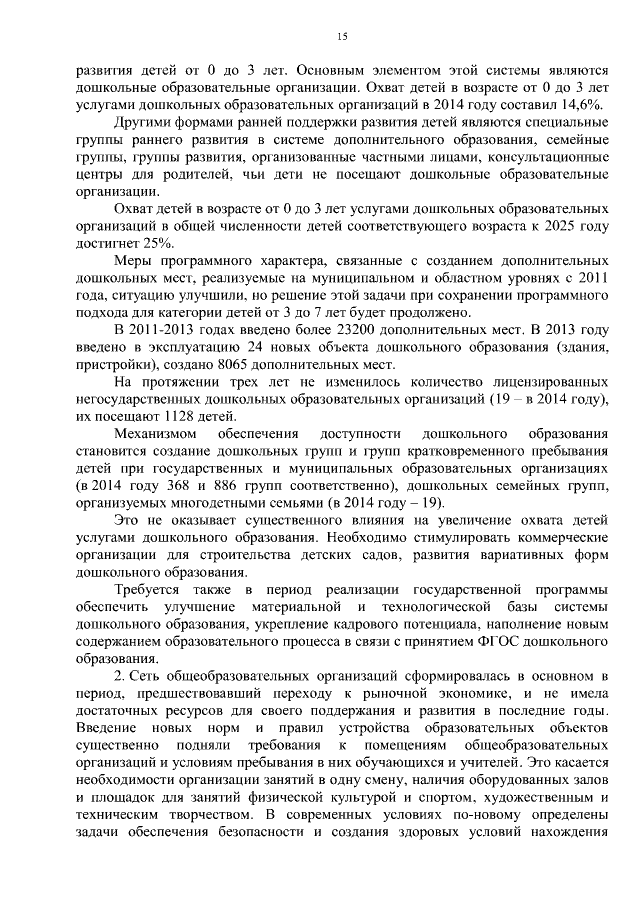 15

развития детей от 0 до 3 лет. Основным элементом этой системы являются дошкольные образовательные организации. Охват детей в возрасте от 0 до 3 лет услугами дошкольных образовательных организаций в 2014 году составил 14,6%.

Другими формами ранней поддержки развития детей являются специальные группы раннего развития в системе дополнительного образования, семейные группы, группы развития, организованные частными лицами, консультационные центры для родителей, чьи дети не посещают дошкольные образовательные организации.

Охват детей в возрасте от 0 до 3 лет услугами дошкольных образовательных организаций в общей численности детей соответствующего возраста к 2025 году достигнет 25%.

Меры программного характера, связанные с созданием дополнительных дошкольных мест, реализуемые на муниципальном и областном уровнях с 2011 года, ситуацию улучшили, но решение этой задачи при сохранении программного подхода для категории детей от 3 до 7 лет будет продолжено.

В 2011-2013 годах введено более 23200 дополнительных мест. В 2013 году введено в эксплуатацию 24 новых объекта дошкольного образования (здания, пристройки), создано 8065 дополнительных мест.

На протяжении трех лет не изменилось количество лицензированных негосударственных дошкольных образовательных организаций (19 – в 2014 году), их посещают 1128 детей.

Механизмом обеспечения доступности дошкольного образования становится создание дошкольных групп и групп кратковременного пребывания детей при государственных и муниципальных образовательных организациях (в 2014 году 368 и 886 групп соответственно), дошкольных семейных групп, организуемых многодетными семьями (в 2014 году – 19).

Это не оказывает существенного влияния на увеличение охвата детей услугами дошкольного образования. Необходимо стимулировать коммерческие организации для строительства детских садов, развития вариативных форм дошкольного образования.

Требуется также в период реализации государственной программы обеспечить улучшение материальной и технологической базы системы дошкольного образования, укрепление кадрового потенциала, наполнение новым содержанием образовательного процесса в связи с принятием ФГОС дошкольного образования.

2. Сеть общеобразовательных организаций сформировалась в основном в период, предшествовавший переходу к рыночной экономике, и не имела достаточных ресурсов для своего поддержания и развития в последние годы. Введение новых норм и правил устройства образовательных объектов существенно подняли требования к помещениям общеобразовательных организаций и условиям пребывания в них обучающихся и учителей. Это касается необходимости организации занятий в одну смену, наличия оборудованных залов и площадок для занятий физической культурой и спортом, художественным и техническим творчеством. В современных условиях по-новому определены задачи обеспечения безопасности и создания здоровых условий нахождения